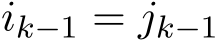 $i_{k-1} = j_{k-1}$